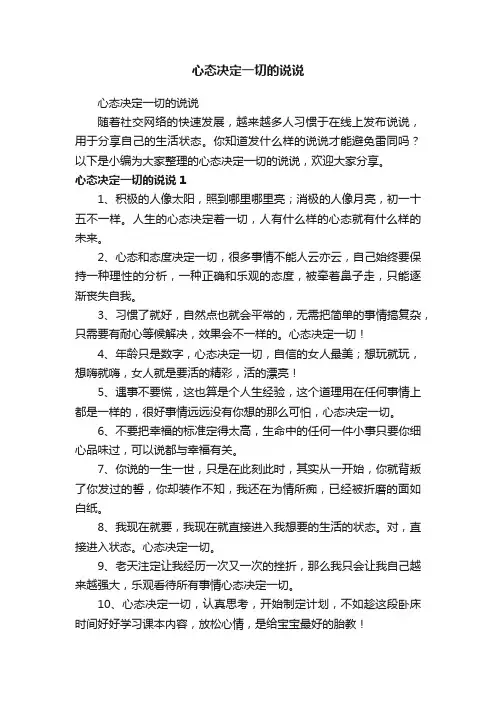 心态决定一切的说说

心态决定一切的说说

随着社交网络的快速发展，越来越多人习惯于在线上发布说说，用于分享自己的生活状态。你知道发什么样的说说才能避免雷同吗？以下是小编为大家整理的心态决定一切的说说，欢迎大家分享。

心态决定一切的说说 1

1、积极的人像太阳，照到哪里哪里亮；消极的人像月亮，初一十五不一样。人生的心态决定着一切，人有什么样的心态就有什么样的未来。

2、心态和态度决定一切，很多事情不能人云亦云，自己始终要保持一种理性的分析，一种正确和乐观的态度，被牵着鼻子走，只能逐渐丧失自我。

3、习惯了就好，自然点也就会平常的，无需把简单的事情搞复杂，只需要有耐心等候解决，效果会不一样的。心态决定一切！

4、年龄只是数字，心态决定一切，自信的女人最美；想玩就玩，想嗨就嗨，女人就是要活的精彩，活的漂亮！

5、遇事不要慌，这也算是个人生经验，这个道理用在任何事情上都是一样的，很好事情远远没有你想的那么可怕，心态决定一切。

6、不要把幸福的标准定得太高，生命中的任何一件小事只要你细心品味过，可以说都与幸福有关。

7、你说的一生一世，只是在此刻此时，其实从一开始，你就背叛了你发过的誓，你却装作不知，我还在为情所痴，已经被折磨的面如白纸。

8、我现在就要，我现在就直接进入我想要的生活的状态。对，直接进入状态。心态决定一切。

9、老天注定让我经历一次又一次的挫折，那么我只会让我自己越来越强大，乐观看待所有事情心态决定一切。

10、心态决定一切，认真思考，开始制定计划，不如趁这段卧床时间好好学习课本内容，放松心情，是给宝宝最好的胎教！